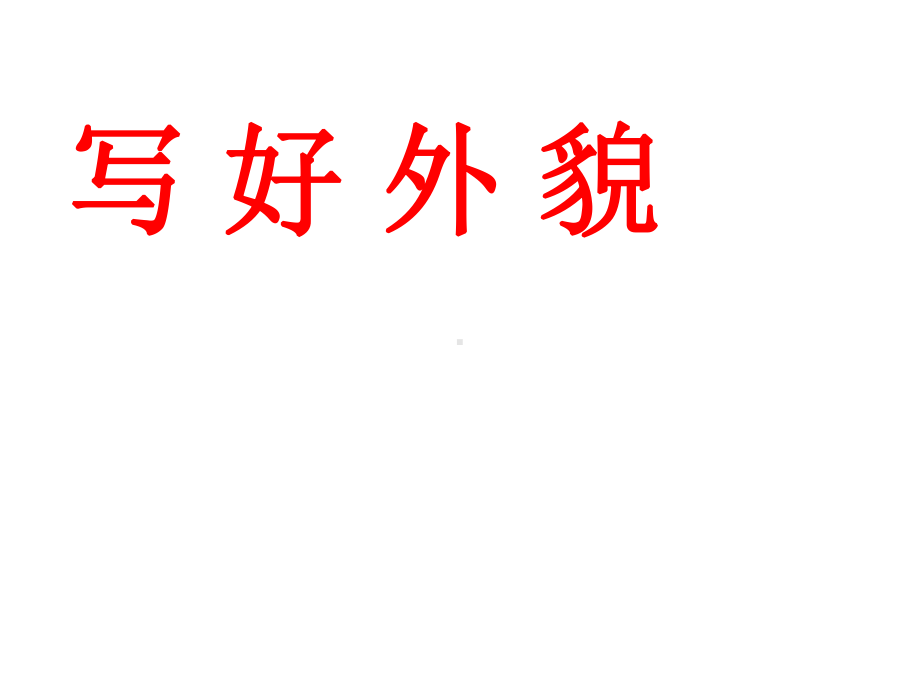 写 好 外 貌